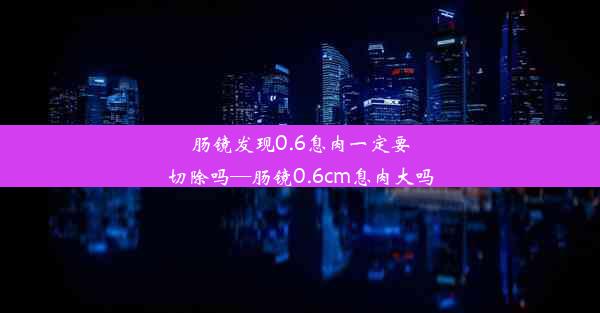 肠镜发现0.6息肉一定要切除吗—肠镜0.6cm息肉大吗